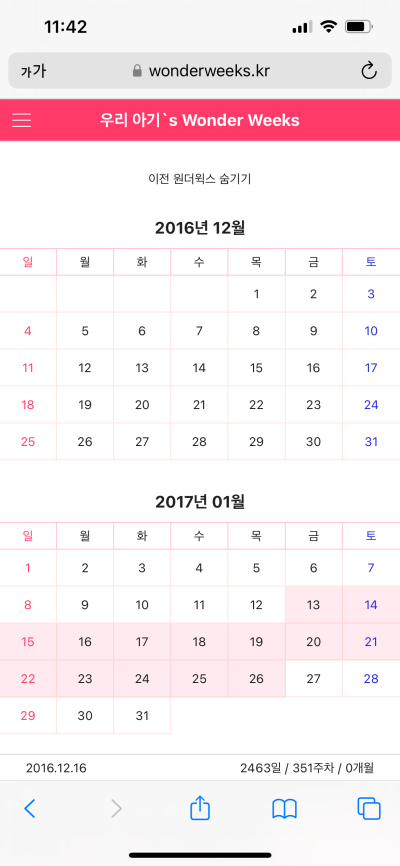 11:42

가가 wonderweeks.kr

우리 아기`s Wonder Weeks

이전 원더윅스 숨기기

2016년 12월

| 일 | 월 | 화 | 수 | 목 | 금 | 토 |
|---|---|---|---|---|---|---|
| | | | | 1 | 2 | 3 |
| 4 | 5 | 6 | 7 | 8 | 9 | 10 |
| 11 | 12 | 13 | 14 | 15 | 16 | 17 |
| 18 | 19 | 20 | 21 | 22 | 23 | 24 |
| 25 | 26 | 27 | 28 | 29 | 30 | 31 |

2017년 01월

| 일 | 월 | 화 | 수 | 목 | 금 | 토 |
|---|---|---|---|---|---|---|
| 1 | 2 | 3 | 4 | 5 | 6 | 7 |
| 8 | 9 | 10 | 11 | 12 | 13 | 14 |
| 15 | 16 | 17 | 18 | 19 | 20 | 21 |
| 22 | 23 | 24 | 25 | 26 | 27 | 28 |
| 29 | 30 | 31 | | | | |

2016.12.16

2463일 / 351주차 / 0개월